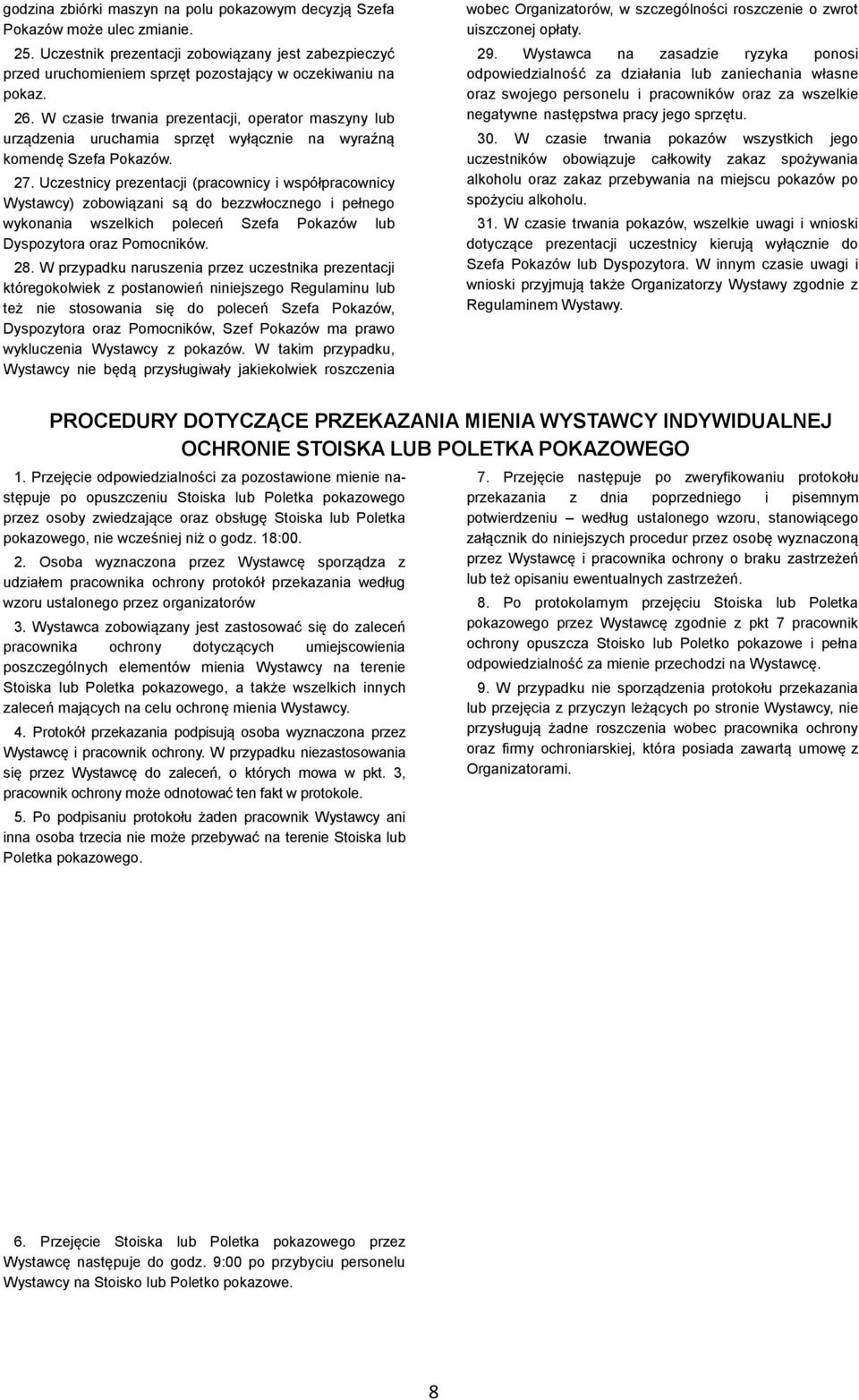 godzina zbiórki maszyn na polu pokazowym decyzją Szefa Pokazów może ulec zmianie.

25. Uczestnik prezentacji zobowiązany jest zabezpieczyć przed uruchomieniem sprzęt pozostający w oczekiwaniu na pokaz.

26. W czasie trwania prezentacji, operator maszyny lub urządzenia uruchamia sprzęt wyłącznie na wyraźną komendę Szefa Pokazów.

27. Uczestnicy prezentacji (pracownicy i współpracownicy Wystawcy) zobowiązani są do bezzwłocznego i pełnego wykonania wszelkich poleceń Szefa Pokazów lub Dyspozytora oraz Pomocników.

28. W przypadku naruszenia przez uczestnika prezentacji któregokolwiek z postanowień niniejszego Regulaminu lub też nie stosowania się do poleceń Szefa Pokazów, Dyspozytora oraz Pomocników, Szef Pokazów ma prawo wykluczenia Wystawcy z pokazów. W takim przypadku, Wystawcy nie będą przysługiwały jakiekolwiek roszczenia wobec Organizatorów, w szczególności roszczenie o zwrot uiszczonej opłaty.

29. Wystawca na zasadzie ryzyka ponosi odpowiedzialność za działania lub zaniechania własne oraz swojego personelu i pracowników oraz za wszelkie negatywne następstwa pracy jego sprzętu.

30. W czasie trwania pokazów wszystkich jego uczestników obowiązuje całkowity zakaz spożywania alkoholu oraz zakaz przebywania na miejscu pokazów po spożyciu alkoholu.

31. W czasie trwania pokazów, wszelkie uwagi i wnioski dotyczące prezentacji uczestnicy kierują wyłącznie do Szefa Pokazów lub Dyspozytora. W innym czasie uwagi i wnioski przyjmują także Organizatorzy Wystawy zgodnie z Regulaminem Wystawy.

PROCEDURY DOTYCZĄCE PRZEKAZANIA MIENIA WYSTAWCY INDYWIDUALNEJ OCHRONIE STOISKA LUB POLETKA POKAZOWEGO

1. Przejęcie odpowiedzialności za pozostawione mienie następuje po opuszczeniu Stoiska lub Poletka pokazowego przez osoby zwiedzające oraz obsługę Stoiska lub Poletka pokazowego, nie wcześniej niż o godz. 18:00.

2. Osoba wyznaczona przez Wystawcę sporządza z udziałem pracownika ochrony protokół przekazania według wzoru ustalonego przez organizatorów

3. Wystawca zobowiązany jest zastosować się do zaleceń pracownika ochrony dotyczących umiejscowienia poszczególnych elementów mienia Wystawcy na terenie Stoiska lub Poletka pokazowego, a także wszelkich innych zaleceń mających na celu ochronę mienia Wystawcy.

4. Protokół przekazania podpisują osoba wyznaczona przez Wystawcę i pracownik ochrony. W przypadku niezastosowania się przez Wystawcę do zaleceń, o których mowa w pkt. 3, pracownik ochrony może odnotować ten fakt w protokole.

5. Po podpisaniu protokołu żaden pracownik Wystawcy ani inna osoba trzecia nie może przebywać na terenie Stoiska lub Poletka pokazowego.

6. Przejęcie Stoiska lub Poletka pokazowego przez Wystawcę następuje do godz. 9:00 po przybyciu personelu Wystawcy na Stoisko lub Poletko pokazowe.

7. Przejęcie następuje po zweryfikowaniu protokołu przekazania z dnia poprzedniego i pisemnym potwierdzeniu – według ustalonego wzoru, stanowiącego załącznik do niniejszych procedur przez osobę wyznaczoną przez Wystawcę i pracownika ochrony o braku zastrzeżeń lub też opisaniu ewentualnych zastrzeżeń.

8. Po protokolarnym przejęciu Stoiska lub Poletka pokazowego przez Wystawcę zgodnie z pkt 7 pracownik ochrony opuszcza Stoisko lub Poletko pokazowe i pełna odpowiedzialność za mienie przechodzi na Wystawcę.

9. W przypadku nie sporządzenia protokołu przekazania lub przejęcia z przyczyn leżących po stronie Wystawcy, nie przysługują żadne roszczenia wobec pracownika ochrony oraz firmy ochroniarskiej, która posiada zawartą umowę z Organizatorami.

8